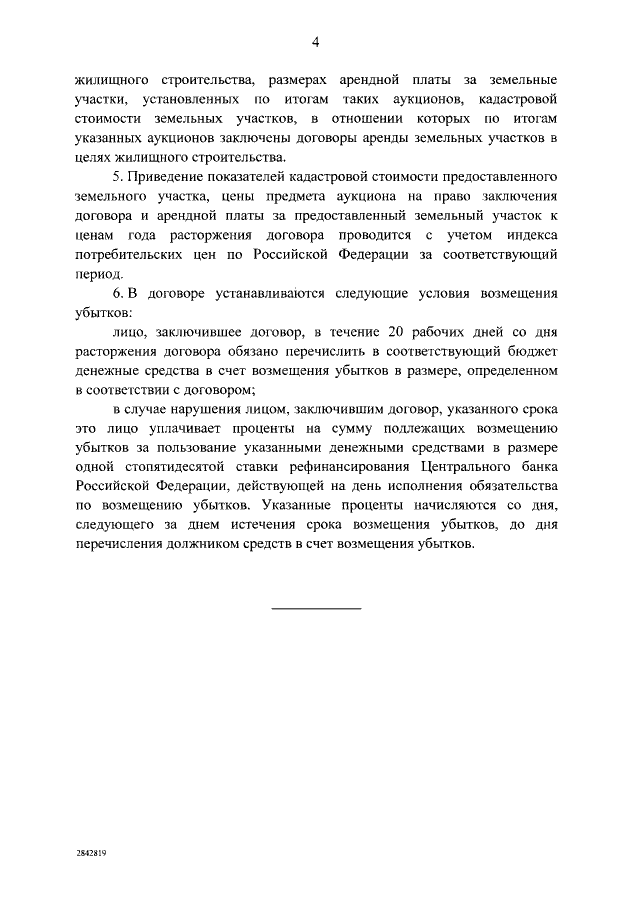 4

жилищного строительства, размерах арендной платы за земельные участки, установленных по итогам таких аукционов, кадастровой стоимости земельных участков, в отношении которых по итогам указанных аукционов заключены договоры аренды земельных участков в целях жилищного строительства.

5. Приведение показателей кадастровой стоимости предоставленного земельного участка, цены предмета аукциона на право заключения договора и арендной платы за предоставленный земельный участок к ценам года расторжения договора проводится с учетом индекса потребительских цен по Российской Федерации за соответствующий период.

6. В договоре устанавливаются следующие условия возмещения убытков:

лицо, заключившее договор, в течение 20 рабочих дней со дня расторжения договора обязано перечислить в соответствующий бюджет денежные средства в счет возмещения убытков в размере, определенном в соответствии с договором;

в случае нарушения лицом, заключившим договор, указанного срока это лицо уплачивает проценты на сумму подлежащих возмещению убытков за пользование указанными денежными средствами в размере одной стопятидесятой ставки рефинансирования Центрального банка Российской Федерации, действующей на день исполнения обязательства по возмещению убытков. Указанные проценты начисляются со дня, следующего за днем истечения срока возмещения убытков, до дня перечисления должником средств в счет возмещения убытков.

2842819